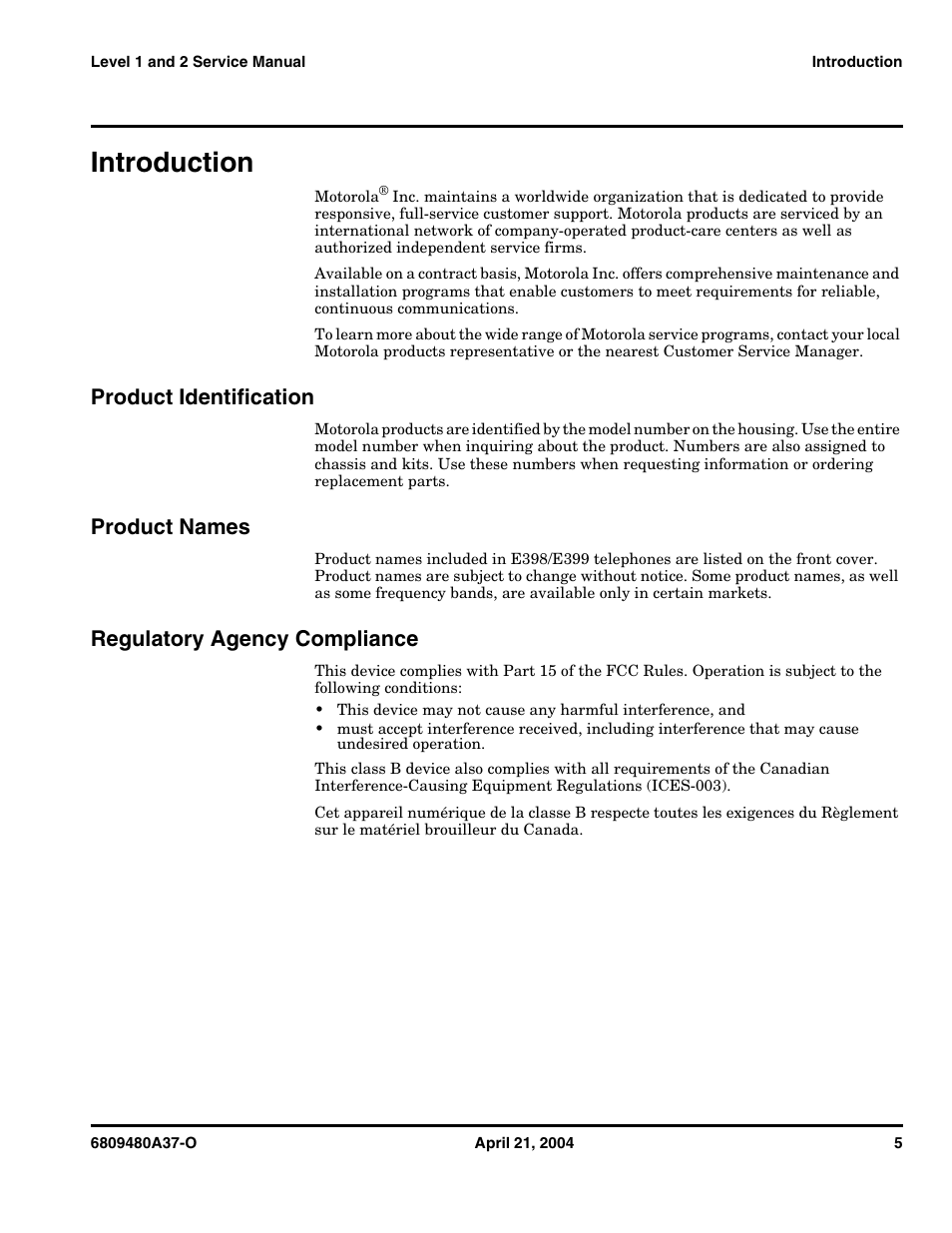 Level 1 and 2 Service Manual

Introduction

Introduction

Motorola® Inc. maintains a worldwide organization that is dedicated to provide responsive, full-service customer support. Motorola products are serviced by an international network of company-operated product-care centers as well as authorized independent service firms.

Available on a contract basis, Motorola Inc. offers comprehensive maintenance and installation programs that enable customers to meet requirements for reliable, continuous communications.

To learn more about the wide range of Motorola service programs, contact your local Motorola products representative or the nearest Customer Service Manager.

Product Identification

Motorola products are identified by the model number on the housing. Use the entire model number when inquiring about the product. Numbers are also assigned to chassis and kits. Use these numbers when requesting information or ordering replacement parts.

Product Names

Product names included in E398/E399 telephones are listed on the front cover. Product names are subject to change without notice. Some product names, as well as some frequency bands, are available only in certain markets.

Regulatory Agency Compliance

This device complies with Part 15 of the FCC Rules. Operation is subject to the following conditions:

• This device may not cause any harmful interference, and
• must accept interference received, including interference that may cause undesired operation.

This class B device also complies with all requirements of the Canadian Interference-Causing Equipment Regulations (ICES-003).

Cet appareil numérique de la classe B respecte toutes les exigences du Règlement sur le matériel brouilleur du Canada.

6809480A37-O

April 21, 2004

5